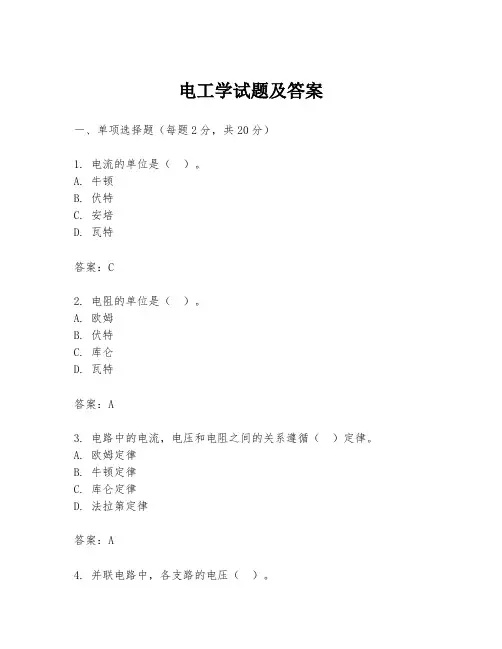 电工学试题及答案

一、单项选择题（每题2分，共20分）

1. 电流的单位是（ ）。
A. 牛顿
B. 伏特
C. 安培
D. 瓦特

答案：C

2. 电阻的单位是（ ）。
A. 欧姆
B. 伏特
C. 库仑
D. 瓦特

答案：A

3. 电路中的电流，电压和电阻之间的关系遵循（ ）定律。
A. 欧姆定律
B. 牛顿定律
C. 库仑定律
D. 法拉第定律

答案：A

4. 并联电路中，各支路的电压（ ）。